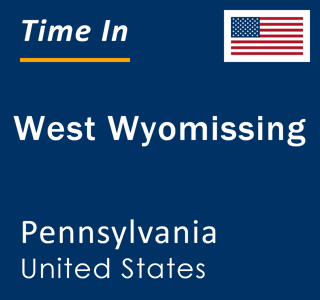 Time In

West Wyomissing

Pennsylvania
United States